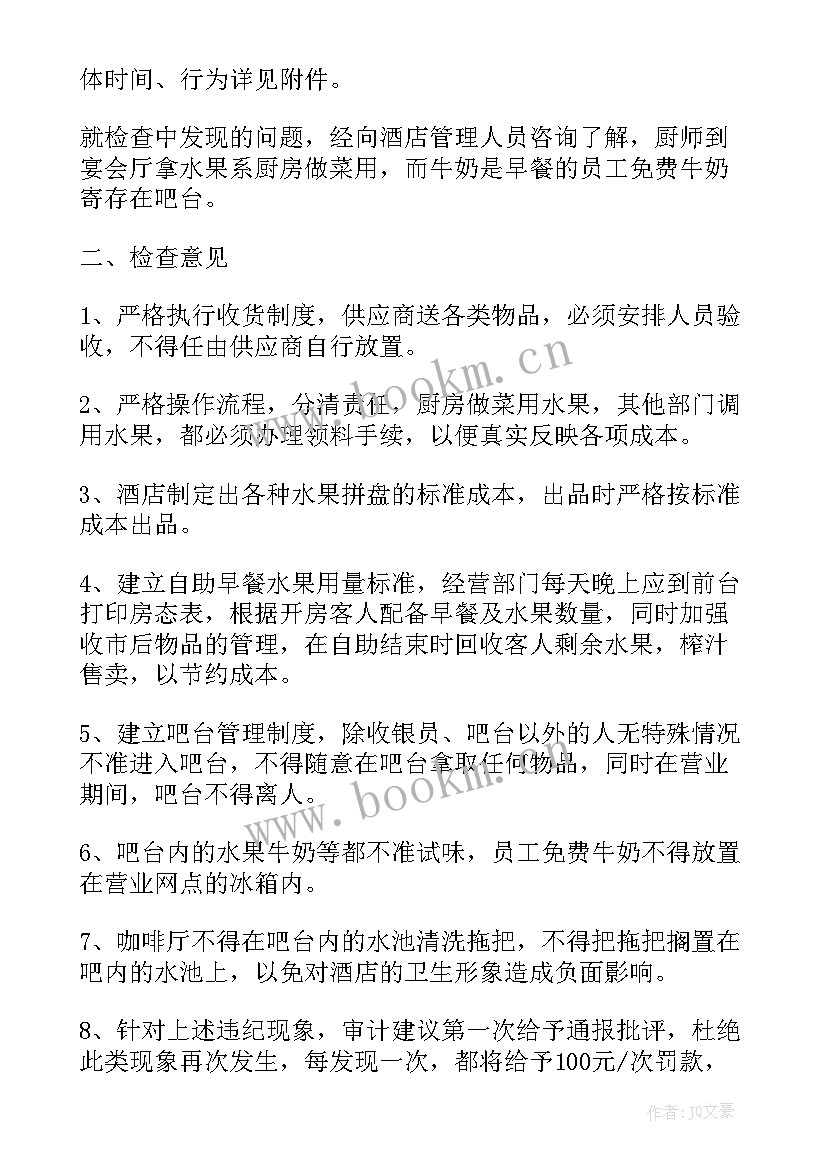 体时间、行为详见附件。

就检查中发现的问题，经向酒店管理人员咨询了解，厨师到宴会厅拿水果系厨房做菜用，而牛奶是早餐的员工免费牛奶寄存在吧台。

二、检查意见

1、严格执行收货制度，供应商送各类物品，必须安排人员验收，不得任由供应商自行放置。

2、严格操作流程，分清责任，厨房做菜用水果，其他部门调用水果，都必须办理领料手续，以便真实反映各项成本。

3、酒店制定出各种水果拼盘的标准成本，出品时严格按标准成本出品。

4、建立自助早餐水果用量标准，经营部门每天晚上应到前台打印房态表，根据开房客人配备早餐及水果数量，同时加强收市后物品的管理，在自助结束时回收客人剩余水果，榨汁售卖，以节约成本。

5、建立吧台管理制度，除收银员、吧台以外的人无特殊情况不准进入吧台，不得随意在吧台拿取任何物品，同时在营业期间，吧台不得离人。

6、吧台内的水果牛奶等都不准试味，员工免费牛奶不得放置在营业网点的冰箱内。

7、咖啡厅不得在吧台内的水池清洗拖把，不得把拖把搁置在吧内的水池上，以免对酒店的卫生形象造成负面影响。

8、针对上述违纪现象，审计建议第一次给予通报批评，杜绝此类现象再次发生，每发现一次，都将给予100元/次罚款，

www.bookm.cn

www.bookm.cn

作者：JQ文豪